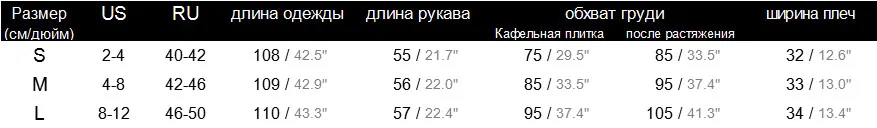 | Размер (см/дюйм) | US | RU | длина одежды | длина рукава | обхват груди Кафельная плитка | обхват груди после растяжения | ширина плеч |
|---|---|---|---|---|---|---|---|
| S | 2-4 | 40-42 | 108 / 42.5" | 55 / 21.7" | 75 / 29.5" | 85 / 33.5" | 32 / 12.6" |
| M | 4-8 | 42-46 | 109 / 42.9" | 56 / 22.0" | 85 / 33.5" | 95 / 37.4" | 33 / 13.0" |
| L | 8-12 | 46-50 | 110 / 43.3" | 57 / 22.4" | 95 / 37.4" | 105 / 41.3" | 34 / 13.4" |